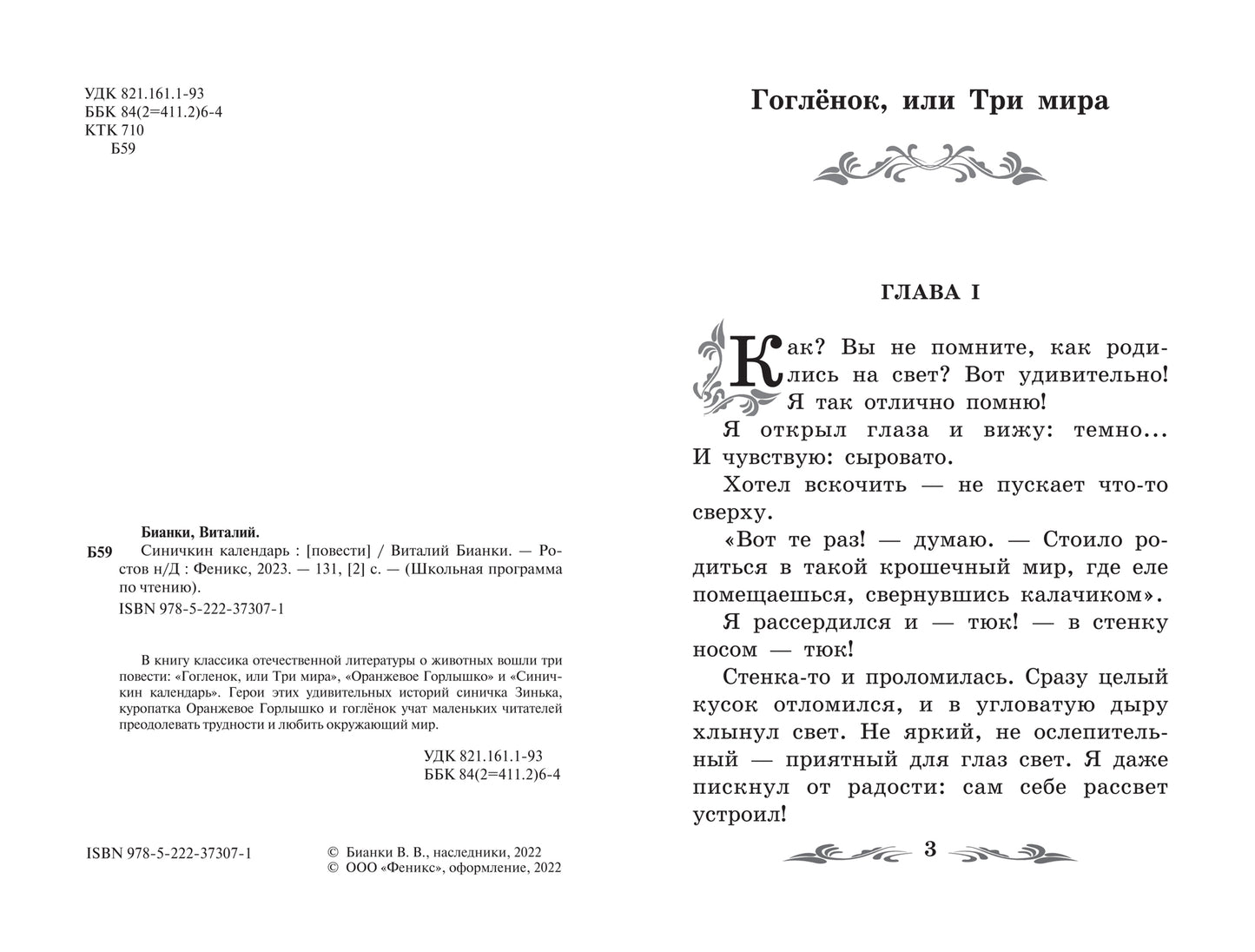 УДК 821.161.1-93
ББК 84(2=411.2)6-4
КТК 710
Б59

Бианки, Виталий.

Б59 Синичкин календарь : [повести] / Виталий Бианки. — Ростов н/Д : Феникс, 2023. — 131, [2] с. — (Школьная программа по чтению).

ISBN 978-5-222-37307-1

В книгу классика отечественной литературы о животных вошли три повести: «Гогленок, или Три мира», «Оранжевое Горлышко» и «Синичкин календарь». Герои этих удивительных историй синичка Зинька, куропатка Оранжевое Горлышко и гоглёнок учат маленьких читателей преодолевать трудности и любить окружающий мир.

УДК 821.161.1-93
ББК 84(2=411.2)6-4

ISBN 978-5-222-37307-1

© Бианки В. В., наследники, 2022
© ООО «Феникс», оформление, 2022

Гоглёнок, или Три мира

ГЛАВА I

Как? Вы не помните, как родились на свет? Вот удивительно! Я так отлично помню!

Я открыл глаза и вижу: темно... И чувствую: сыровато.

Хотел вскочить — не пускает что-то сверху.

«Вот те раз! — думаю. — Стоило родиться в такой крошечный мир, где еле помещаешься, свернувшись калачиком».

Я рассердился и — тюк! — в стенку носом — тюк!

Стенка-то и проломилась. Сразу целый кусок отломился, и в угловатую дыру хлынул свет. Не яркий, не ослепительный — приятный для глаз свет. Я даже пискнул от радости: сам себе рассвет устроил!

3